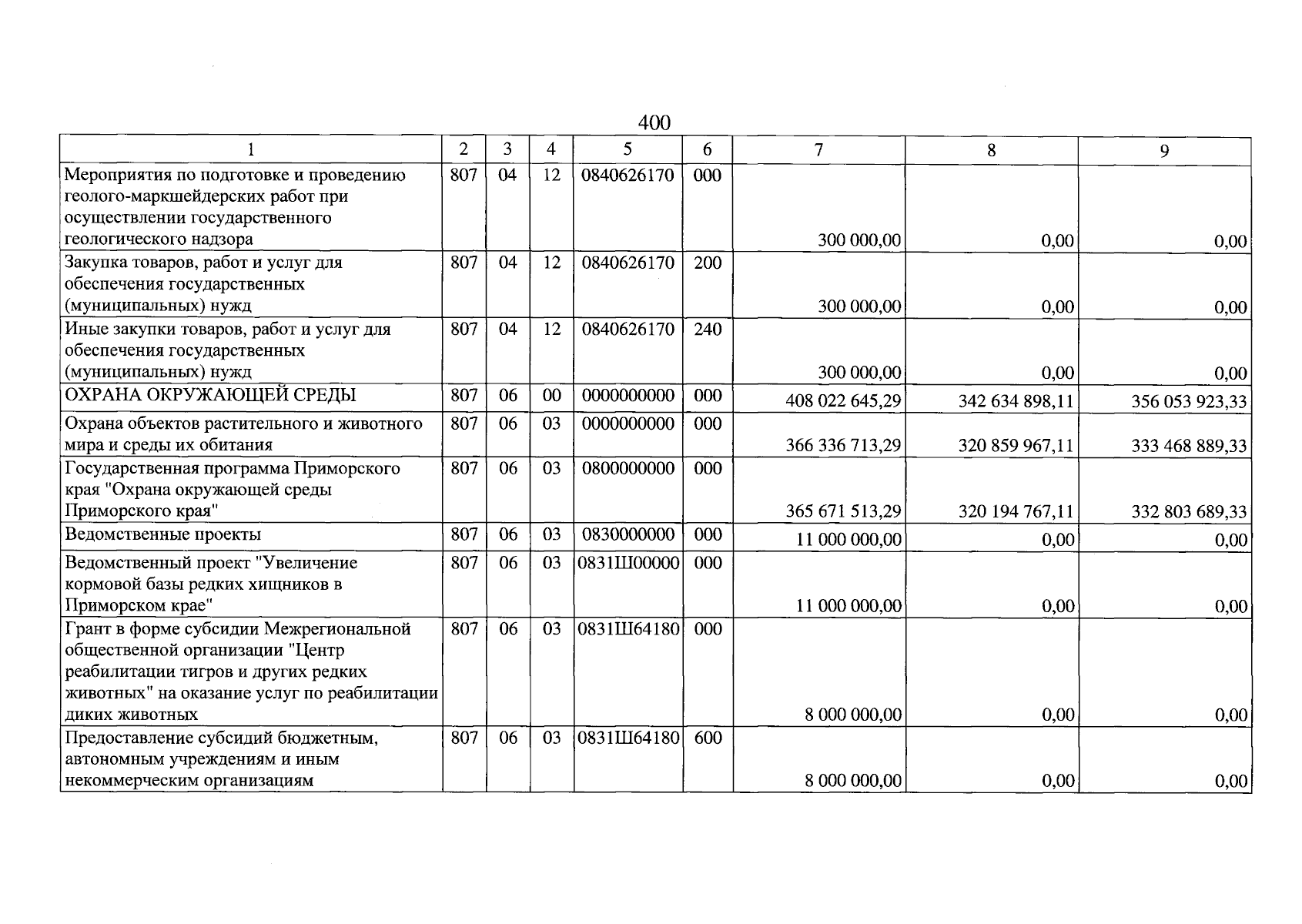 400

| 1 | 2 | 3 | 4 | 5 | 6 | 7 | 8 | 9 |
|---|---|---|---|---|---|---|---|---|
| Мероприятия по подготовке и проведению геолого-маркшейдерских работ при осуществлении государственного геологического надзора | 807 | 04 | 12 | 0840626170 | 000 | 300 000,00 | 0,00 | 0,00 |
| Закупка товаров, работ и услуг для обеспечения государственных (муниципальных) нужд | 807 | 04 | 12 | 0840626170 | 200 | 300 000,00 | 0,00 | 0,00 |
| Иные закупки товаров, работ и услуг для обеспечения государственных (муниципальных) нужд | 807 | 04 | 12 | 0840626170 | 240 | 300 000,00 | 0,00 | 0,00 |
| ОХРАНА ОКРУЖАЮЩЕЙ СРЕДЫ | 807 | 06 | 00 | 0000000000 | 000 | 408 022 645,29 | 342 634 898,11 | 356 053 923,33 |
| Охрана объектов растительного и животного мира и среды их обитания | 807 | 06 | 03 | 0000000000 | 000 | 366 336 713,29 | 320 859 967,11 | 333 468 889,33 |
| Государственная программа Приморского края "Охрана окружающей среды Приморского края" | 807 | 06 | 03 | 0800000000 | 000 | 365 671 513,29 | 320 194 767,11 | 332 803 689,33 |
| Ведомственные проекты | 807 | 06 | 03 | 0830000000 | 000 | 11 000 000,00 | 0,00 | 0,00 |
| Ведомственный проект "Увеличение кормовой базы редких хищников в Приморском крае" | 807 | 06 | 03 | 0831Ш00000 | 000 | 11 000 000,00 | 0,00 | 0,00 |
| Грант в форме субсидии Межрегиональной общественной организации "Центр реабилитации тигров и других редких животных" на оказание услуг по реабилитации диких животных | 807 | 06 | 03 | 0831Ш64180 | 000 | 8 000 000,00 | 0,00 | 0,00 |
| Предоставление субсидий бюджетным, автономным учреждениям и иным некоммерческим организациям | 807 | 06 | 03 | 0831Ш64180 | 600 | 8 000 000,00 | 0,00 | 0,00 |